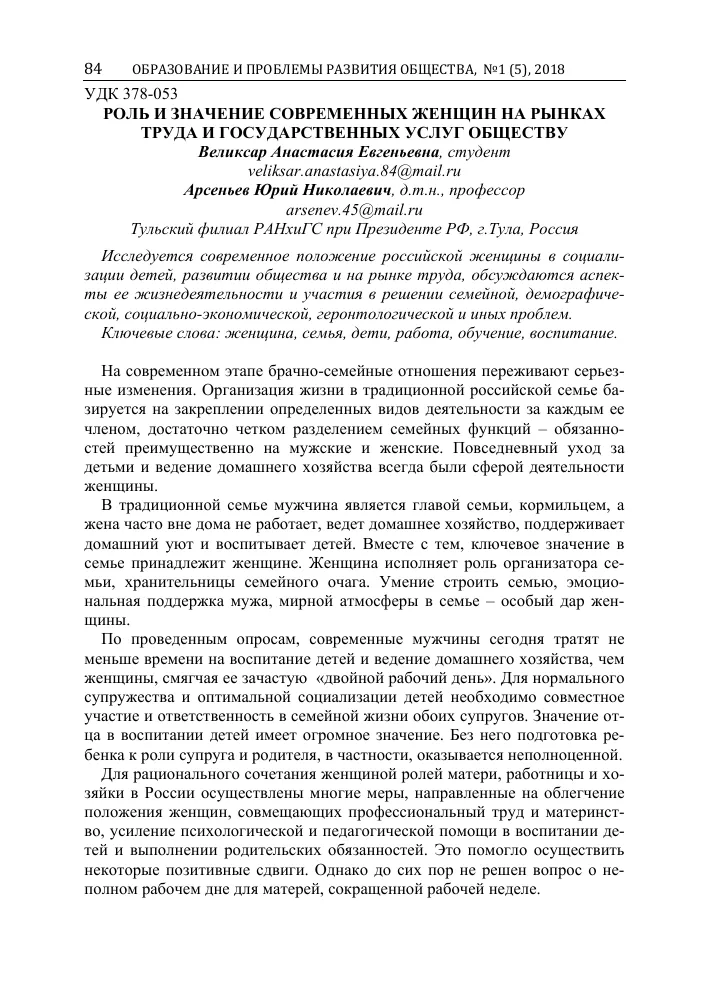 84 ОБРАЗОВАНИЕ И ПРОБЛЕМЫ РАЗВИТИЯ ОБЩЕСТВА, №1 (5), 2018

УДК 378-053

РОЛЬ И ЗНАЧЕНИЕ СОВРЕМЕННЫХ ЖЕНЩИН НА РЫНКАХ ТРУДА И ГОСУДАРСТВЕННЫХ УСЛУГ ОБЩЕСТВУ

Великсар Анастасия Евгеньевна, студент
veliksar.anastasiya.84@mail.ru
Арсеньев Юрий Николаевич, д.т.н., профессор
arsenev.45@mail.ru
Тульский филиал РАНхиГС при Президенте РФ, г.Тула, Россия

Исследуется современное положение российской женщины в социализации детей, развитии общества и на рынке труда, обсуждаются аспекты ее жизнедеятельности и участия в решении семейной, демографической, социально-экономической, геронтологической и иных проблем.

Ключевые слова: женщина, семья, дети, работа, обучение, воспитание.

На современном этапе брачно-семейные отношения переживают серьезные изменения. Организация жизни в традиционной российской семье базируется на закреплении определенных видов деятельности за каждым ее членом, достаточно четком разделением семейных функций – обязанностей преимущественно на мужские и женские. Повседневный уход за детьми и ведение домашнего хозяйства всегда были сферой деятельности женщины.

В традиционной семье мужчина является главой семьи, кормильцем, а жена часто вне дома не работает, ведет домашнее хозяйство, поддерживает домашний уют и воспитывает детей. Вместе с тем, ключевое значение в семье принадлежит женщине. Женщина исполняет роль организатора семьи, хранительницы семейного очага. Умение строить семью, эмоциональная поддержка мужа, мирной атмосферы в семье – особый дар женщины.

По проведенным опросам, современные мужчины сегодня тратят не меньше времени на воспитание детей и ведение домашнего хозяйства, чем женщины, смягчая ее зачастую «двойной рабочий день». Для нормального супружества и оптимальной социализации детей необходимо совместное участие и ответственность в семейной жизни обоих супругов. Значение отца в воспитании детей имеет огромное значение. Без него подготовка ребенка к роли супруга и родителя, в частности, оказывается неполноценной.

Для рационального сочетания женщиной ролей матери, работницы и хозяйки в России осуществлены многие меры, направленные на облегчение положения женщин, совмещающих профессиональный труд и материнство, усиление психологической и педагогической помощи в воспитании детей и выполнении родительских обязанностей. Это помогло осуществить некоторые позитивные сдвиги. Однако до сих пор не решен вопрос о неполном рабочем дне для матерей, сокращенной рабочей неделе.